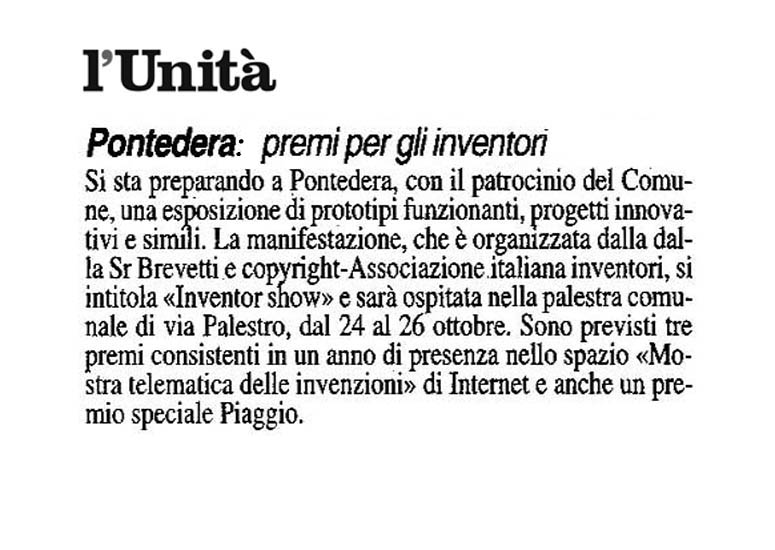 l'Unità

Pontedera: premi per gli inventori

Si sta preparando a Pontedera, con il patrocinio del Comune, una esposizione di prototipi funzionanti, progetti innovativi e simili. La manifestazione, che è organizzata dalla dalla Sr Brevetti e copyright-Associazione italiana inventori, si intitola «Inventor show» e sarà ospitata nella palestra comunale di via Palestro, dal 24 al 26 ottobre. Sono previsti tre premi consistenti in un anno di presenza nello spazio «Mostra telematica delle invenzioni» di Internet e anche un premio speciale Piaggio.